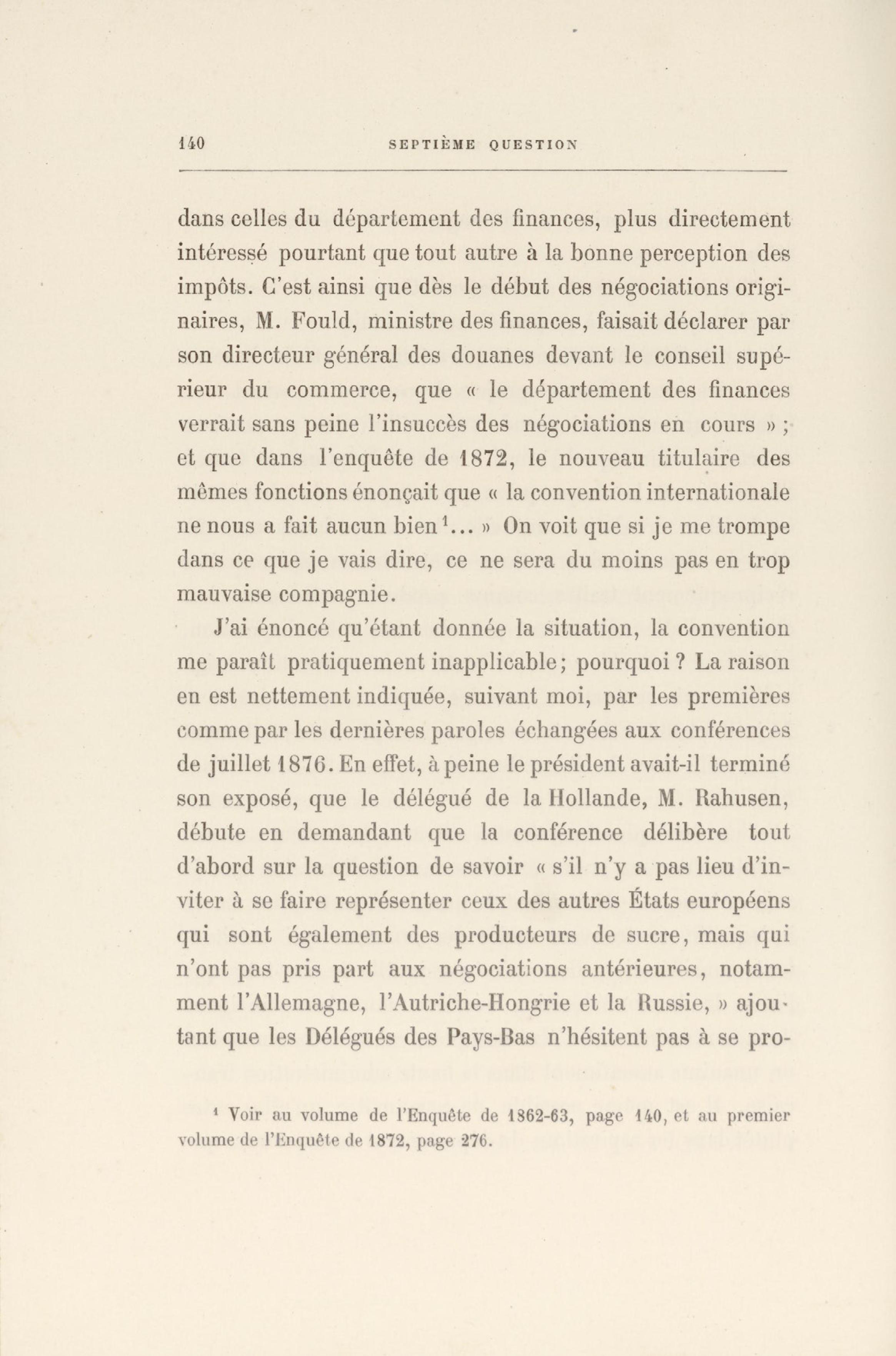 140 SEPTIÈME QUESTION

dans celles du département des finances, plus directement intéressé pourtant que tout autre à la bonne perception des impôts. C'est ainsi que dès le début des négociations originaires, M. Fould, ministre des finances, faisait déclarer par son directeur général des douanes devant le conseil supérieur du commerce, que « le département des finances verrait sans peine l'insuccès des négociations en cours » ; et que dans l'enquête de 1872, le nouveau titulaire des mêmes fonctions énonçait que « la convention internationale ne nous a fait aucun bien$^1$... » On voit que si je me trompe dans ce que je vais dire, ce ne sera du moins pas en trop mauvaise compagnie.

J'ai énoncé qu'étant donnée la situation, la convention me paraît pratiquement inapplicable; pourquoi ? La raison en est nettement indiquée, suivant moi, par les premières comme par les dernières paroles échangées aux conférences de juillet 1876. En effet, à peine le président avait-il terminé son exposé, que le délégué de la Hollande, M. Rahusen, débute en demandant que la conférence délibère tout d'abord sur la question de savoir « s'il n'y a pas lieu d'inviter à se faire représenter ceux des autres États européens qui sont également des producteurs de sucre, mais qui n'ont pas pris part aux négociations antérieures, notamment l'Allemagne, l'Autriche-Hongrie et la Russie, » ajoutant que les Délégués des Pays-Bas n'hésitent pas à se pro-

$^1$ Voir au volume de l'Enquête de 1862-63, page 140, et au premier volume de l'Enquête de 1872, page 276.